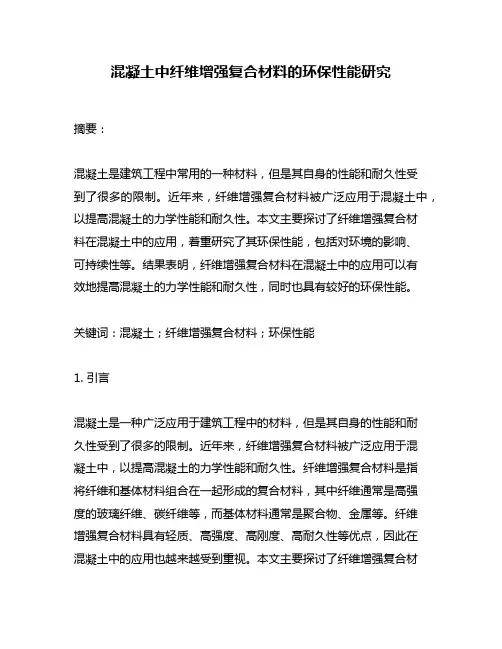 混凝土中纤维增强复合材料的环保性能研究

摘要：

混凝土是建筑工程中常用的一种材料，但是其自身的性能和耐久性受到了很多的限制。近年来，纤维增强复合材料被广泛应用于混凝土中，以提高混凝土的力学性能和耐久性。本文主要探讨了纤维增强复合材料在混凝土中的应用，着重研究了其环保性能，包括对环境的影响、可持续性等。结果表明，纤维增强复合材料在混凝土中的应用可以有效地提高混凝土的力学性能和耐久性，同时也具有较好的环保性能。

关键词：混凝土；纤维增强复合材料；环保性能

1. 引言

混凝土是一种广泛应用于建筑工程中的材料，但是其自身的性能和耐久性受到了很多的限制。近年来，纤维增强复合材料被广泛应用于混凝土中，以提高混凝土的力学性能和耐久性。纤维增强复合材料是指将纤维和基体材料组合在一起形成的复合材料，其中纤维通常是高强度的玻璃纤维、碳纤维等，而基体材料通常是聚合物、金属等。纤维增强复合材料具有轻质、高强度、高刚度、高耐久性等优点，因此在混凝土中的应用也越来越受到重视。本文主要探讨了纤维增强复合材